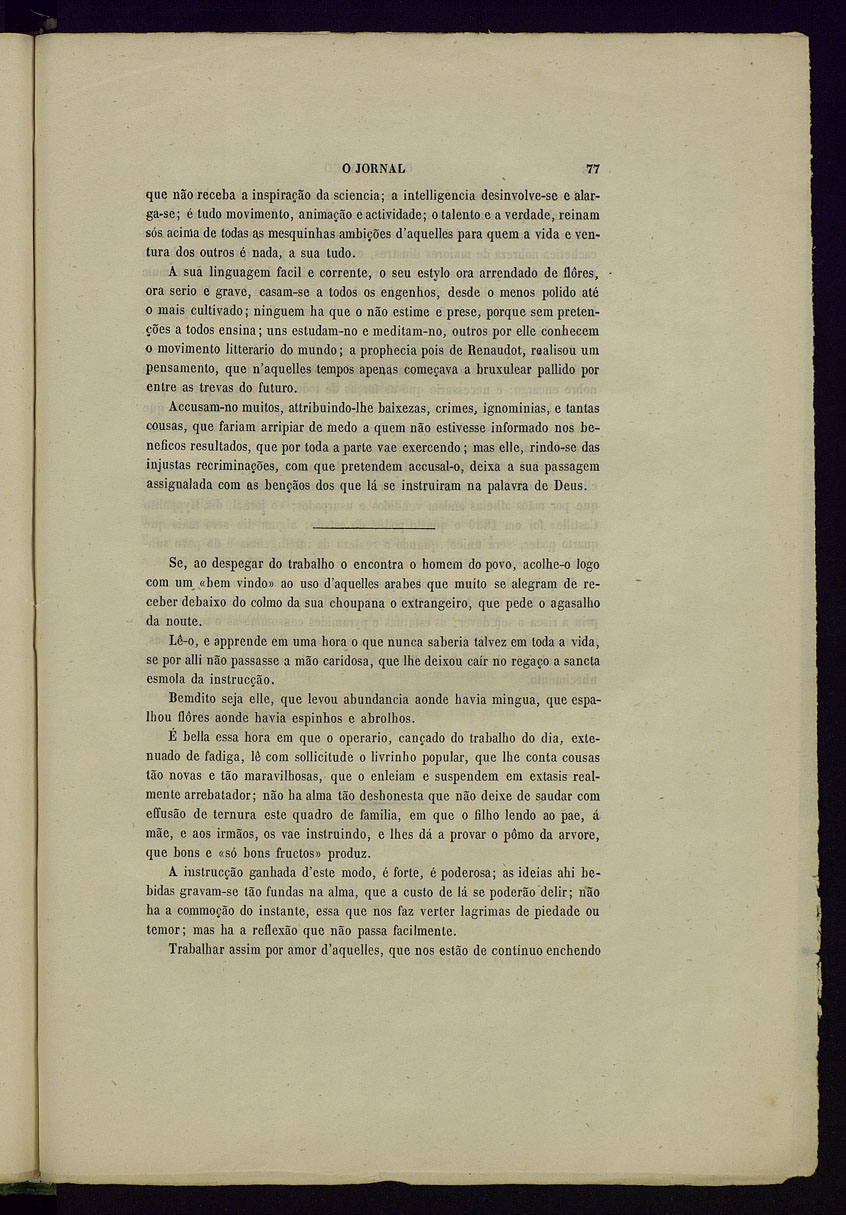 O JORNAL 77

que não receba a inspiração da sciencia; a intelligencia desinvolve-se e alarga-se; é tudo movimento, animação e actividade; o talento e a verdade, reinam sós acima de todas as mesquinhas ambições d'aquelles para quem a vida e ventura dos outros é nada, a sua tudo.

A sua linguagem facil e corrente, o seu estylo ora arrendado de flôres, ora serio e grave, casam-se a todos os engenhos, desde o menos polido até o mais cultivado; ninguem ha que o não estime e prese, porque sem pretenções a todos ensina; uns estudam-no e meditam-no, outros por elle conhecem o movimento litterario do mundo; a prophecia pois de Renaudot, realisou um pensamento, que n'aquelles tempos apenas começava a bruxulear pallido por entre as trevas do futuro.

Accusam-no muitos, attribuindo-lhe baixezas, crimes, ignominias, e tantas cousas, que fariam arripiar de medo a quem não estivesse informado nos beneficos resultados, que por toda a parte vae exercendo; mas elle, rindo-se das injustas recriminações, com que pretendem accusal-o, deixa a sua passagem assignalada com as bençãos dos que lá se instruiram na palavra de Deus.

Se, ao despegar do trabalho o encontra o homem do povo, acolhe-o logo com um «bem vindo» ao uso d'aquelles arabes que muito se alegram de receber debaixo do colmo da sua choupana o extrangeiro, que pede o agasalho da noute.

Lê-o, e apprende em uma hora o que nunca saberia talvez em toda a vida, se por alli não passasse a mão caridosa, que lhe deixou caír no regaço a sancta esmola da instrucção.

Bemdito seja elle, que levou abundancia aonde havia mingua, que espalhou flôres aonde havia espinhos e abrolhos.

É bella essa hora em que o operario, cançado do trabalho do dia, extenuado de fadiga, lê com sollicitude o livrinho popular, que lhe conta cousas tão novas e tão maravilhosas, que o enleiam e suspendem em extasis realmente arrebatador; não ha alma tão deshonesta que não deixe de saudar com effusão de ternura este quadro de familia, em que o filho lendo ao pae, á mãe, e aos irmãos, os vae instruindo, e lhes dá a provar o pômo da arvore, que bons e «só bons fructos» produz.

A instrucção ganhada d'este modo, é forte, é poderosa; as ideias ahi bebidas gravam-se tão fundas na alma, que a custo de lá se poderão delir; não ha a commoção do instante, essa que nos faz verter lagrimas de piedade ou temor; mas ha a reflexão que não passa facilmente.

Trabalhar assim por amor d'aquelles, que nos estão de contínuo enchendo